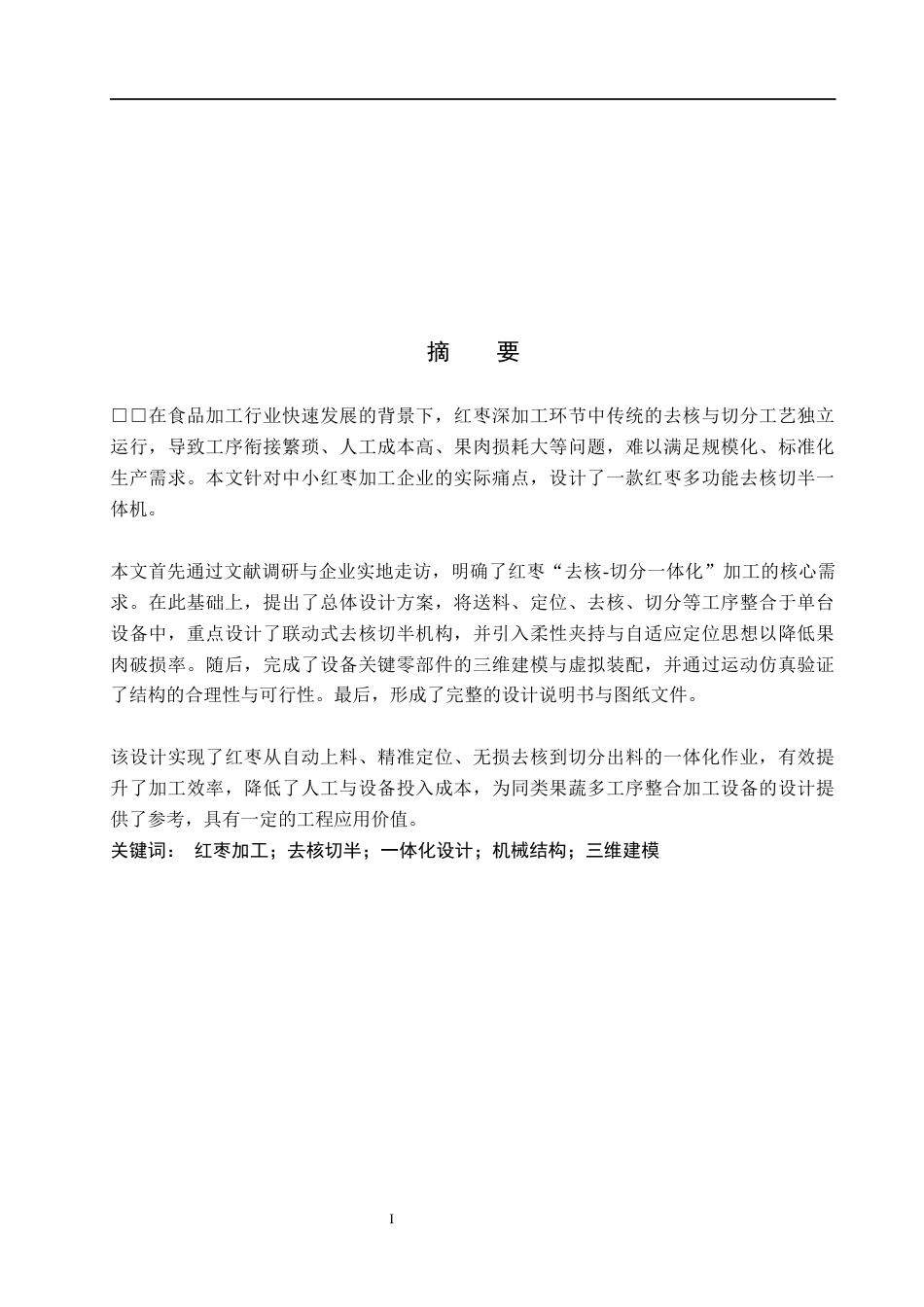 摘 要

□□在食品加工行业快速发展的背景下，红枣深加工环节中传统的去核与切分工艺独立运行，导致工序衔接繁琐、人工成本高、果肉损耗大等问题，难以满足规模化、标准化生产需求。本文针对中小红枣加工企业的实际痛点，设计了一款红枣多功能去核切半一体机。

本文首先通过文献调研与企业实地走访，明确了红枣“去核-切分一体化”加工的核心需求。在此基础上，提出了总体设计方案，将送料、定位、去核、切分等工序整合于单台设备中，重点设计了联动式去核切半机构，并引入柔性夹持与自适应定位思想以降低果肉破损率。随后，完成了设备关键零部件的三维建模与虚拟装配，并通过运动仿真验证了结构的合理性与可行性。最后，形成了完整的设计说明书与图纸文件。

该设计实现了红枣从自动上料、精准定位、无损去核到切分出料的一体化作业，有效提升了加工效率，降低了人工与设备投入成本，为同类果蔬多工序整合加工设备的设计提供了参考，具有一定的工程应用价值。
关键词： 红枣加工；去核切半；一体化设计；机械结构；三维建模

I